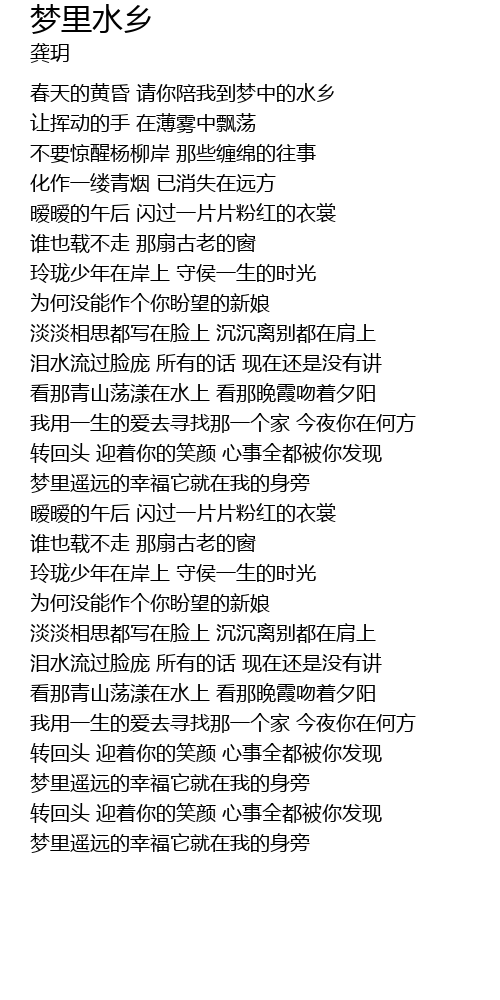 梦里水乡
龚玥

春天的黄昏 请你陪我到梦中的水乡
让挥动的手 在薄雾中飘荡
不要惊醒杨柳岸 那些缠绵的往事
化作一缕青烟 已消失在远方
暖暖的午后 闪过一片片粉红的衣裳
谁也载不走 那扇古老的窗
玲珑少年在岸上 守侯一生的时光
为何没能作个你盼望的新娘
淡淡相思都写在脸上 沉沉离别都在肩上
泪水流过脸庞 所有的话 现在还是没有讲
看那青山荡漾在水上 看那晚霞吻着夕阳
我用一生的爱去寻找那一个家 今夜你在何方
转回头 迎着你的笑颜 心事全都被你发现
梦里遥远的幸福它就在我的身旁
暖暖的午后 闪过一片片粉红的衣裳
谁也载不走 那扇古老的窗
玲珑少年在岸上 守侯一生的时光
为何没能作个你盼望的新娘
淡淡相思都写在脸上 沉沉离别都在肩上
泪水流过脸庞 所有的话 现在还是没有讲
看那青山荡漾在水上 看那晚霞吻着夕阳
我用一生的爱去寻找那一个家 今夜你在何方
转回头 迎着你的笑颜 心事全都被你发现
梦里遥远的幸福它就在我的身旁
转回头 迎着你的笑颜 心事全都被你发现
梦里遥远的幸福它就在我的身旁